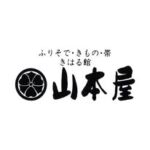 ふりそで・きもの・帯
きはる館
山本屋